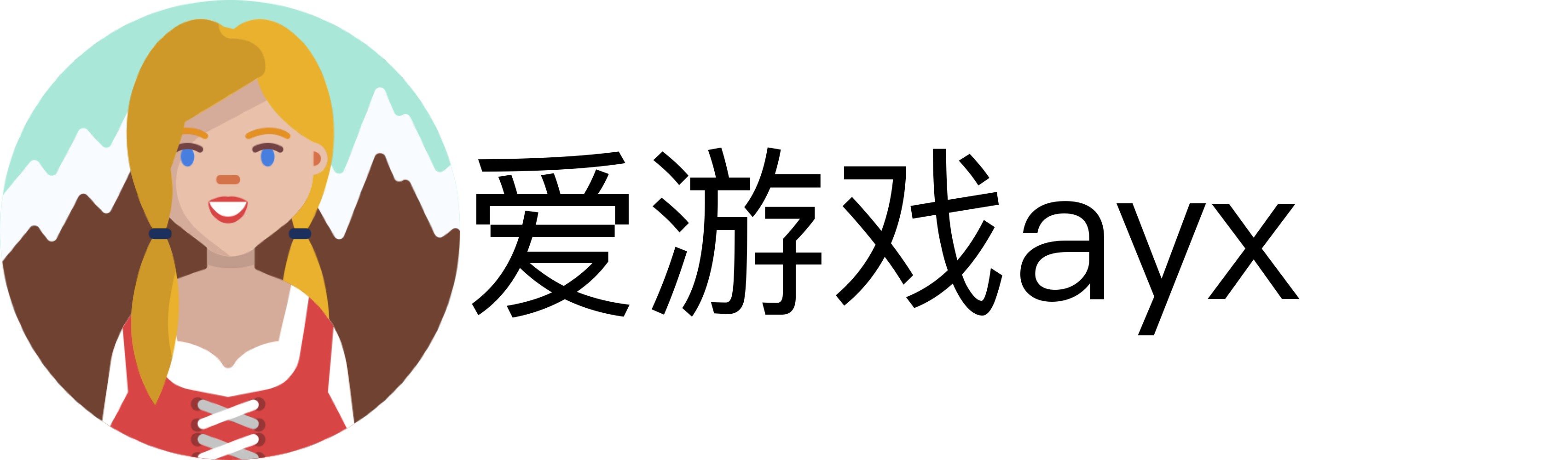 爱游戏ayx